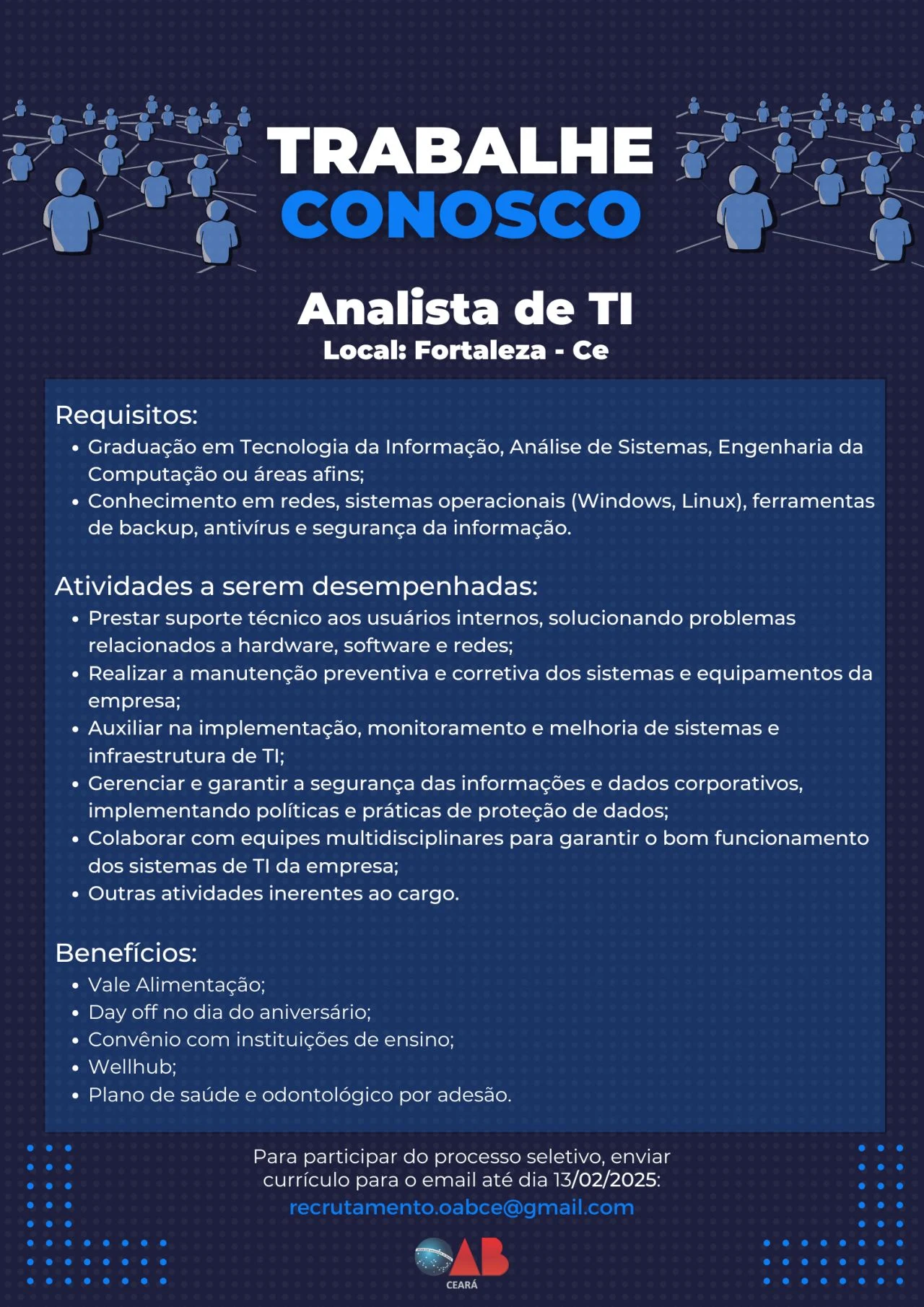 TRABALHE
CONOSCO

Analista de TI
Local: Fortaleza - Ce

Requisitos:
• Graduação em Tecnologia da Informação, Análise de Sistemas, Engenharia da Computação ou áreas afins;
• Conhecimento em redes, sistemas operacionais (Windows, Linux), ferramentas de backup, antivírus e segurança da informação.

Atividades a serem desempenhadas:
• Prestar suporte técnico aos usuários internos, solucionando problemas relacionados a hardware, software e redes;
• Realizar a manutenção preventiva e corretiva dos sistemas e equipamentos da empresa;
• Auxiliar na implementação, monitoramento e melhoria de sistemas e infraestrutura de TI;
• Gerenciar e garantir a segurança das informações e dados corporativos, implementando políticas e práticas de proteção de dados;
• Colaborar com equipes multidisciplinares para garantir o bom funcionamento dos sistemas de TI da empresa;
• Outras atividades inerentes ao cargo.

Benefícios:
• Vale Alimentação;
• Day off no dia do aniversário;
• Convênio com instituições de ensino;
• Wellhub;
• Plano de saúde e odontológico por adesão.

Para participar do processo seletivo, enviar currículo para o email até dia 13/02/2025:
recrutamento.oabce@gmail.com

OAB
CEARÁ